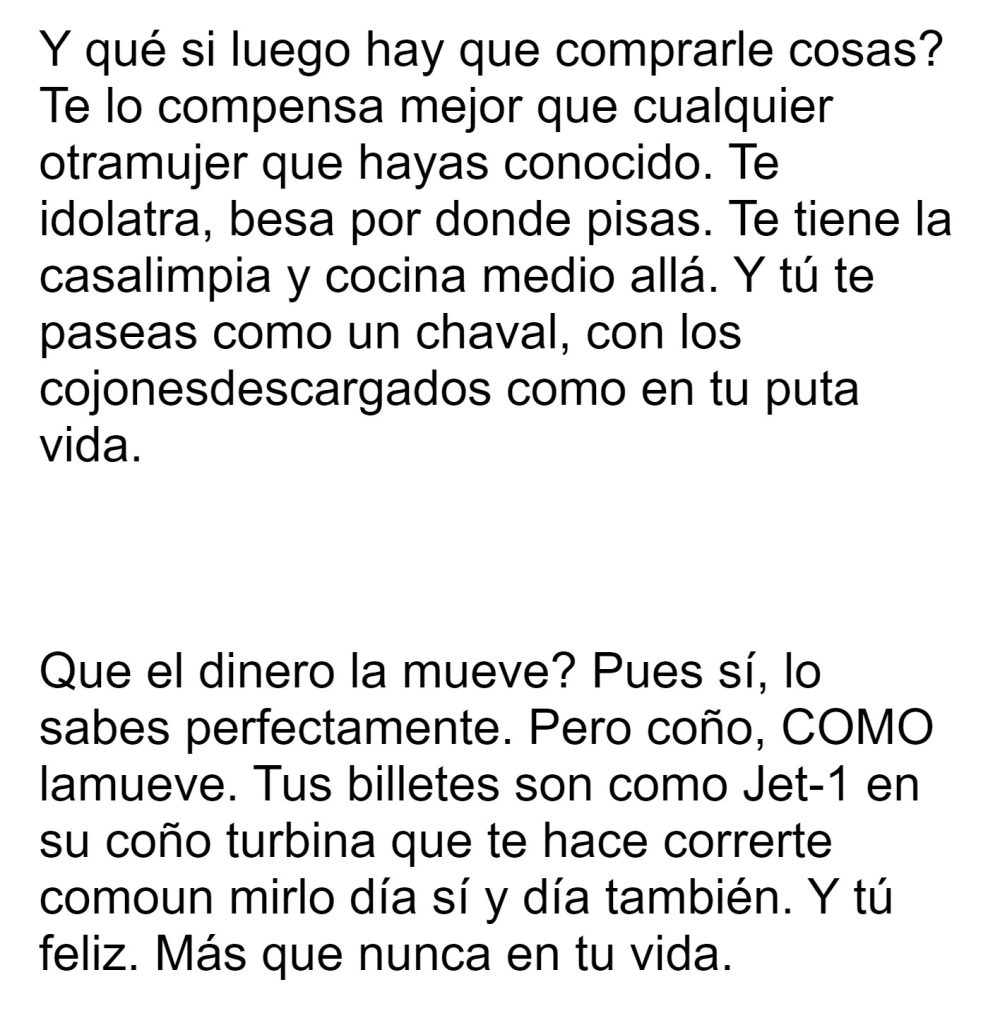 Y qué si luego hay que comprarle cosas? Te lo compensa mejor que cualquier otramujer que hayas conocido. Te idolatra, besa por donde pisas. Te tiene la casalimpia y cocina medio allá. Y tú te paseas como un chaval, con los cojonesdescargados como en tu puta vida.

Que el dinero la mueve? Pues sí, lo sabes perfectamente. Pero coño, COMO lamueve. Tus billetes son como Jet-1 en su coño turbina que te hace correrte comoun mirlo día sí y día también. Y tú feliz. Más que nunca en tu vida.